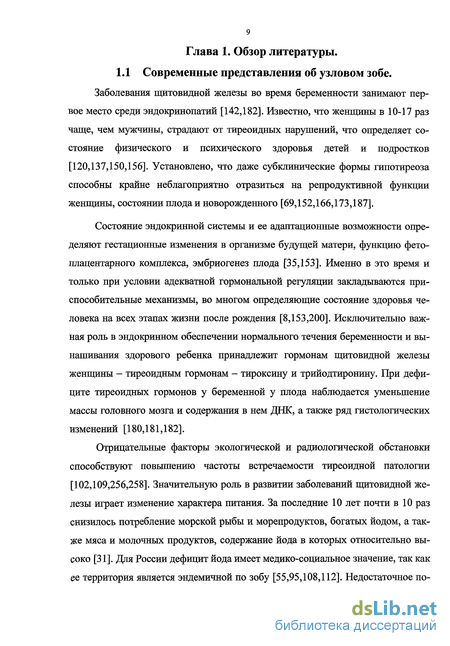 9

Глава 1. Обзор литературы.

1.1 Современные представления об узловом зобе.

Заболевания щитовидной железы во время беременности занимают первое место среди эндокринопатий [142,182]. Известно, что женщины в 10-17 раз чаще, чем мужчины, страдают от тиреоидных нарушений, что определяет состояние физического и психического здоровья детей и подростков [120,137,150,156]. Установлено, что даже субклинические формы гипотиреоза способны крайне неблагоприятно отразиться на репродуктивной функции женщины, состоянии плода и новорожденного [69,152,166,173,187].

Состояние эндокринной системы и ее адаптационные возможности определяют гестационные изменения в организме будущей матери, функцию фетоплацентарного комплекса, эмбриогенез плода [35,153]. Именно в это время и только при условии адекватной гормональной регуляции закладываются приспособительные механизмы, во многом определяющие состояние здоровья человека на всех этапах жизни после рождения [8,153,200]. Исключительно важная роль в эндокринном обеспечении нормального течения беременности и вынашивания здорового ребенка принадлежит гормонам щитовидной железы женщины – тиреоидным гормонам – тироксину и трийодтиронину. При дефиците тиреоидных гормонов у беременной у плода наблюдается уменьшение массы головного мозга и содержания в нем ДНК, а также ряд гистологических изменений [180,181,182].

Отрицательные факторы экологической и радиологической обстановки способствуют повышению частоты встречаемости тиреоидной патологии [102,109,256,258]. Значительную роль в развитии заболеваний щитовидной железы играет изменение характера питания. За последние 10 лет почти в 10 раз снизилось потребление морской рыбы и морепродуктов, богатых йодом, а также мяса и молочных продуктов, содержание йода в которых относительно высоко [31]. Для России дефицит йода имеет медико-социальное значение, так как ее территория является эндемичной по зобу [55,95,108,112]. Недостаточное по-

dsLib.net
библиотека диссертаций